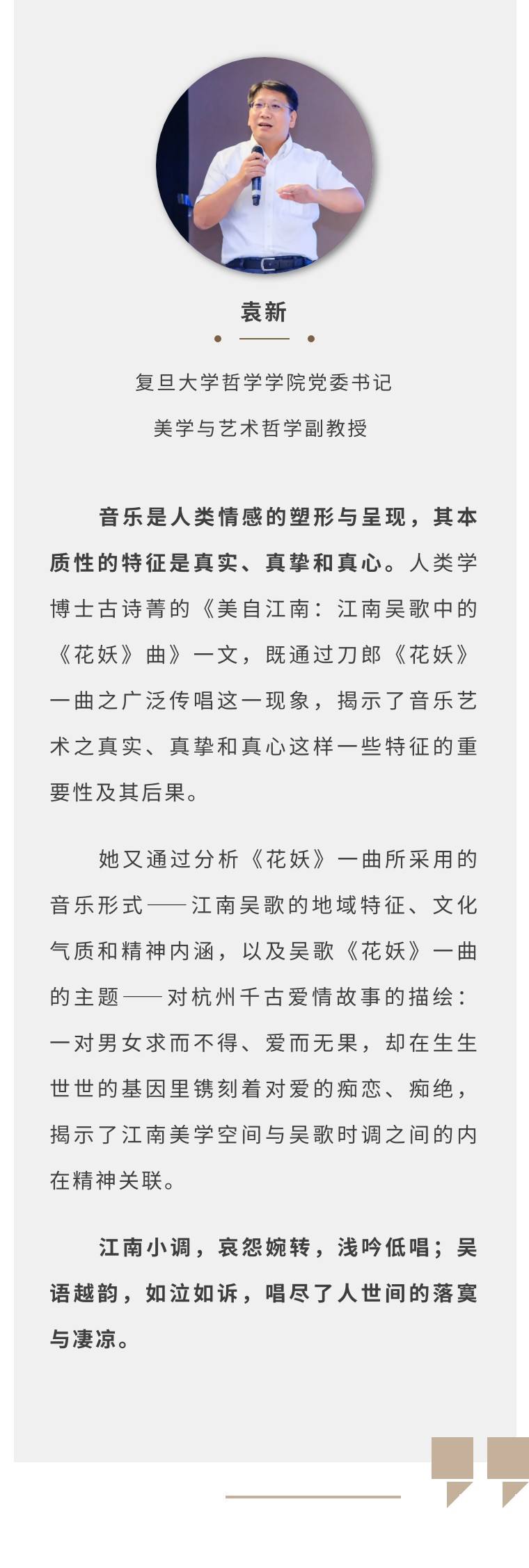 袁新

复旦大学哲学学院党委书记
美学与艺术哲学副教授

音乐是人类情感的塑形与呈现，其本质性的特征是真实、真挚和真心。人类学博士古诗菁的《美自江南：江南吴歌中的《花妖》曲》一文，既通过刀郎《花妖》一曲之广泛传唱这一现象，揭示了音乐艺术之真实、真挚和真心这样一些特征的重要性及其后果。

她又通过分析《花妖》一曲所采用的音乐形式——江南吴歌的地域特征、文化气质和精神内涵，以及吴歌《花妖》一曲的主题——对杭州千古爱情故事的描绘：一对男女求而不得、爱而无果，却在生生世世的基因里镌刻着对爱的痴恋、痴绝，揭示了江南美学空间与吴歌时调之间的内在精神关联。

江南小调，哀怨婉转，浅吟低唱；吴语越韵，如泣如诉，唱尽了人世间的落寞与凄凉。